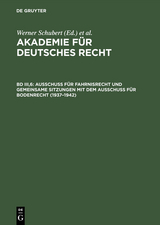 DE GRUYTER

Werner Schubert (Ed.) et al.

AKADEMIE FÜR DEUTSCHES RECHT

BD III,6: AUSSCHUSS FÜR FAHRNISRECHT UND GEMEINSAME SITZUNGEN MIT DEM AUSSCHUSS FÜR BODENRECHT (1937–1942)

DE G